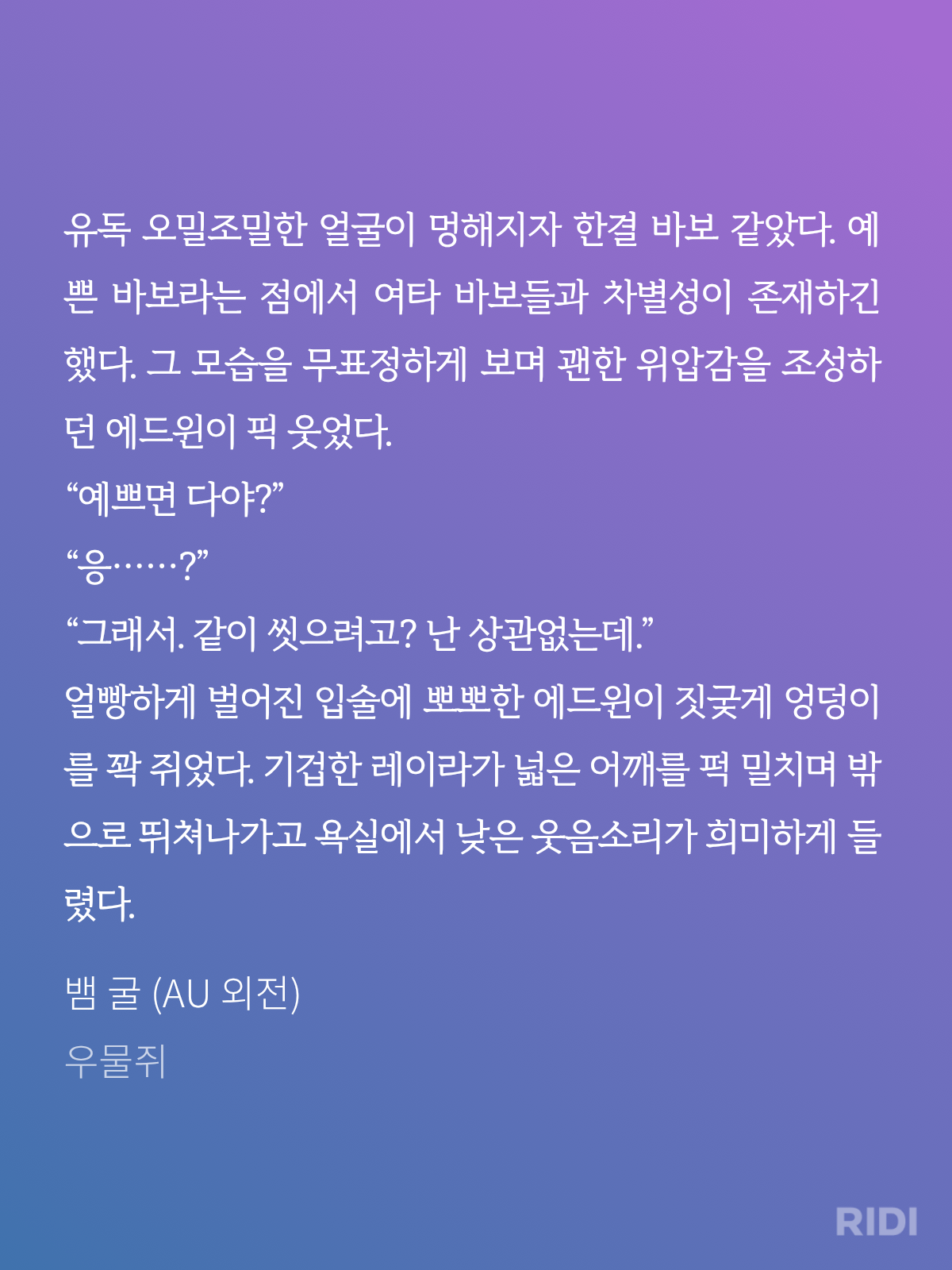 유독 오밀조밀한 얼굴이 멍해지자 한결 바보 같았다. 예쁜 바보라는 점에서 여타 바보들과 차별성이 존재하긴 했다. 그 모습을 무표정하게 보며 괜한 위압감을 조성하던 에드윈이 픽 웃었다.

"예쁘면 다야?"

"응……?"

"그래서. 같이 씻으려고? 난 상관없는데."

얼빵하게 벌어진 입술에 뽀뽀한 에드윈이 짓궂게 엉덩이를 꽉 쥐었다. 기겁한 레이라가 넓은 어깨를 퍽 밀치며 밖으로 뛰쳐나가고 욕실에서 낮은 웃음소리가 희미하게 들렸다.

뱀 굴 (AU 외전)
우물쥐

RIDI